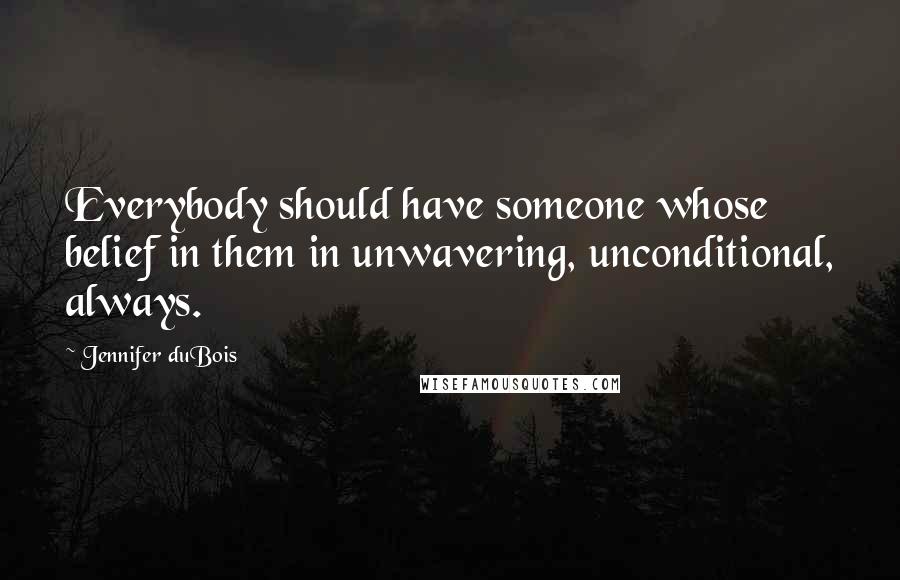 Everybody should have someone whose belief in them in unwavering, unconditional, always.

~ Jennifer duBois

WISEFAMOUSQUOTES.COM